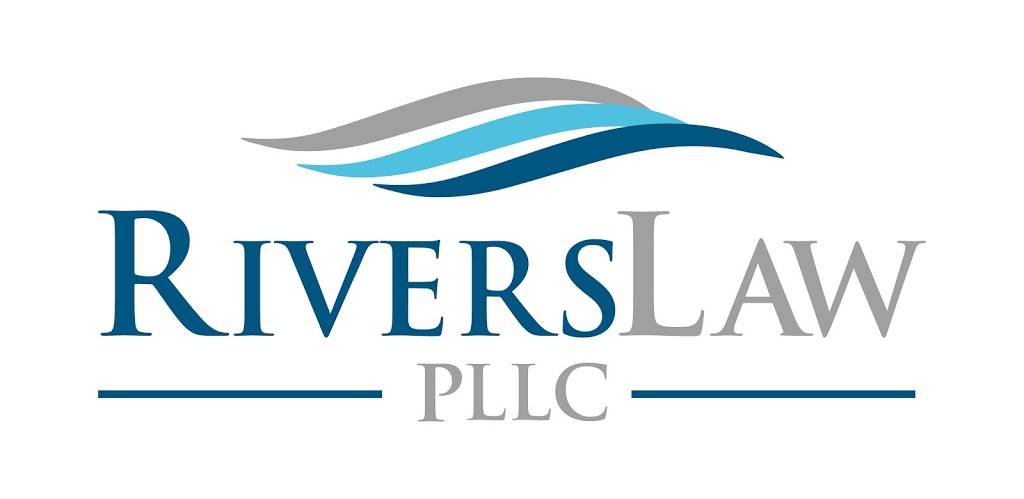 RIVERSLAW
PLLC